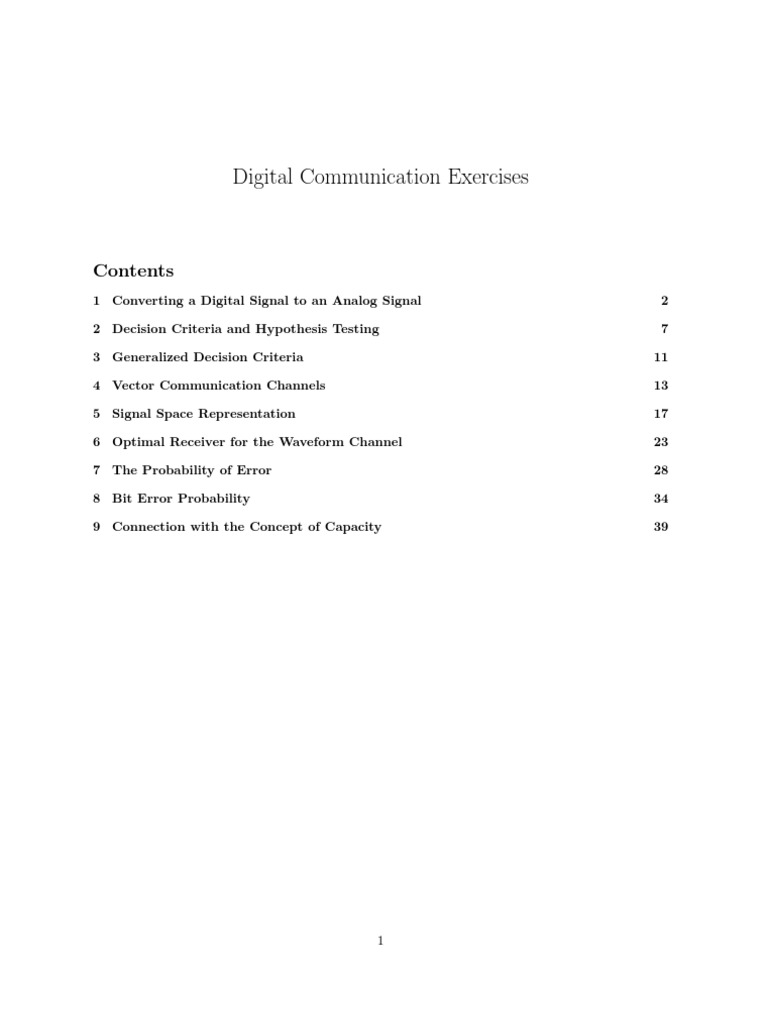 Digital Communication Exercises

Contents

1 Converting a Digital Signal to an Analog Signal 2

2 Decision Criteria and Hypothesis Testing 7

3 Generalized Decision Criteria 11

4 Vector Communication Channels 13

5 Signal Space Representation 17

6 Optimal Receiver for the Waveform Channel 23

7 The Probability of Error 28

8 Bit Error Probability 34

9 Connection with the Concept of Capacity 39

1